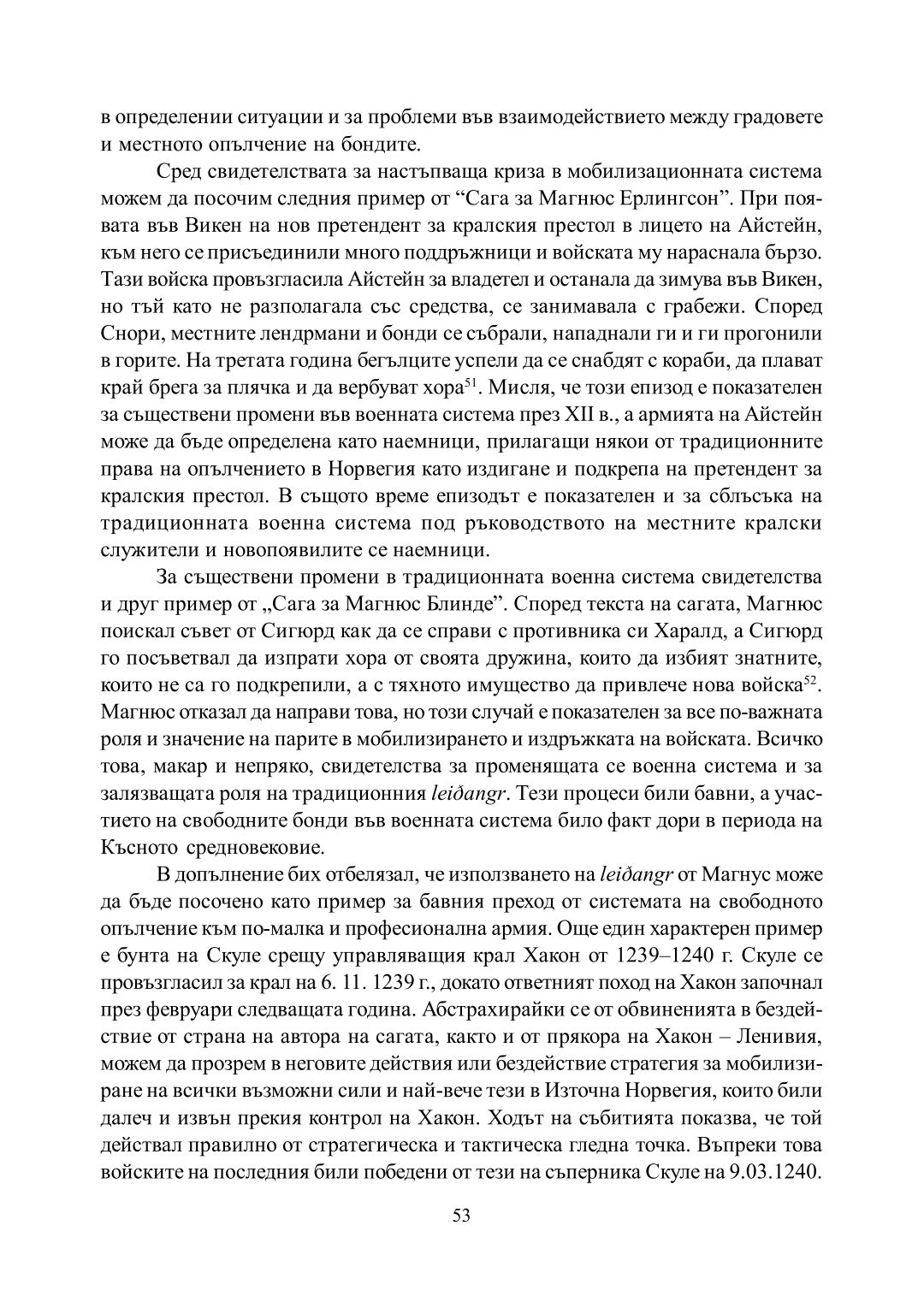 в определении ситуации и за проблеми във взаимодействието между градовете и местното опълчение на бондите.

Сред свидетелствата за настъпваща криза в мобилизационната система можем да посочим следния пример от “Сага за Магнюс Ерлингсон”. При появата във Викен на нов претендент за кралския престол в лицето на Айстейн, към него се присъединили много поддръжници и войската му нараснала бързо. Тази войска провъзгласила Айстейн за владетел и останала да зимува във Викен, но тъй като не разполагала със средства, се занимавала с грабежи. Според Снори, местните лендрмани и бонди се събрали, нападнали ги и ги прогонили в горите. На третата година бегълците успели да се снабдят с кораби, да плават край брега за плячка и да вербуват хора$^{51}$. Мисля, че този епизод е показателен за съществени промени във военната система през XII в., а армията на Айстейн може да бъде определена като наемници, прилагащи някои от традиционните права на опълчението в Норвегия като издигане и подкрепа на претендент за кралския престол. В същото време епизодът е показателен и за сблъсъка на традиционната военна система под ръководството на местните кралски служители и новопоявилите се наемници.

За съществени промени в традиционната военна система свидетелства и друг пример от „Сага за Магнюс Блинде”. Според текста на сагата, Магнюс поискал съвет от Сигюрд как да се справи с противника си Харалд, а Сигюрд го посъветвал да изпрати хора от своята дружина, които да избият знатните, които не са го подкрепили, а с тяхното имущество да привлече нова войска$^{52}$. Магнюс отказал да направи това, но този случай е показателен за все по-важната роля и значение на парите в мобилизирането и издръжката на войската. Всичко това, макар и непряко, свидетелства за променящата се военна система и за залязващата роля на традиционния leiðangr. Тези процеси били бавни, а участието на свободните бонди във военната система било факт дори в периода на Късното средновековие.

В допълнение бих отбелязал, че използването на leiðangr от Магнус може да бъде посочено като пример за бавния преход от системата на свободното опълчение към по-малка и професионална армия. Още един характерен пример е бунта на Скуле срещу управляващия крал Хакон от 1239–1240 г. Скуле се провъзгласил за крал на 6. 11. 1239 г., докато ответният поход на Хакон започнал през февруари следващата година. Абстрахирайки се от обвиненията в бездействие от страна на автора на сагата, както и от прякора на Хакон – Ленивия, можем да прозрем в неговите действия или бездействие стратегия за мобилизиране на всички възможни сили и най-вече тези в Източна Норвегия, които били далеч и извън прекия контрол на Хакон. Ходът на събитията показва, че той действал правилно от стратегическа и тактическа гледна точка. Въпреки това войските на последния били победени от тези на съперника Скуле на 9.03.1240.

53